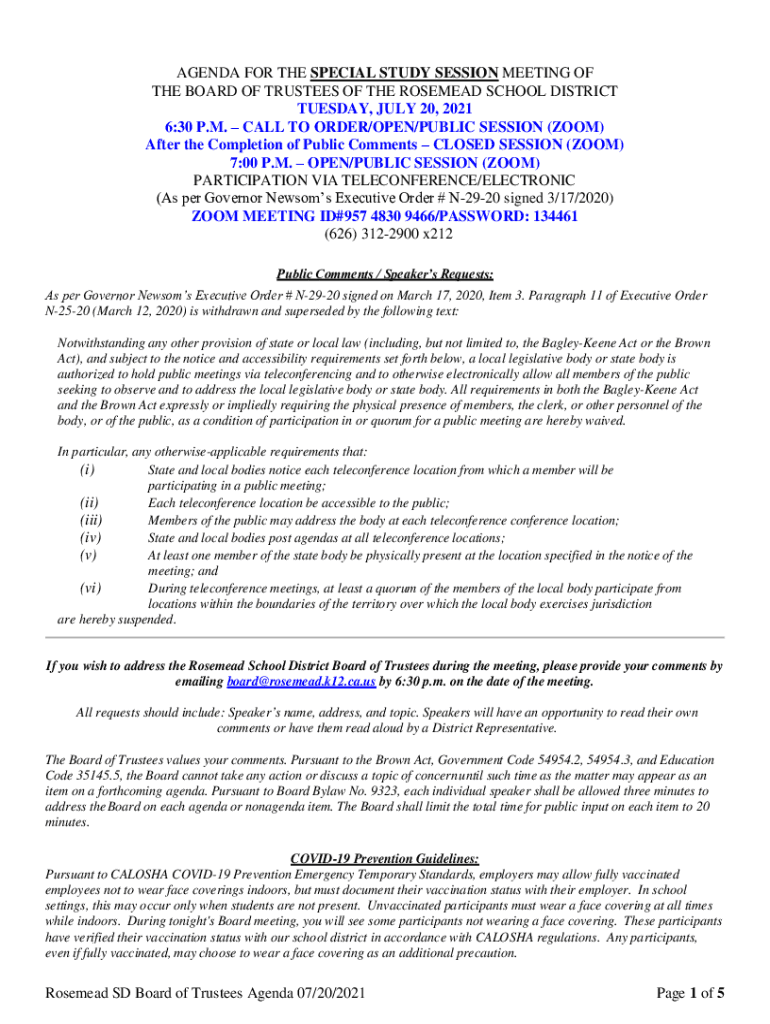 AGENDA FOR THE SPECIAL STUDY SESSION MEETING OF
THE BOARD OF TRUSTEES OF THE ROSEMEAD SCHOOL DISTRICT
TUESDAY, JULY 20, 2021
6:30 P.M. – CALL TO ORDER/OPEN/PUBLIC SESSION (ZOOM)
After the Completion of Public Comments – CLOSED SESSION (ZOOM)
7:00 P.M. – OPEN/PUBLIC SESSION (ZOOM)
PARTICIPATION VIA TELECONFERENCE/ELECTRONIC
(As per Governor Newsom's Executive Order # N-29-20 signed 3/17/2020)
ZOOM MEETING ID#957 4830 9466/PASSWORD: 134461
(626) 312-2900 x212

Public Comments / Speaker's Requests:

As per Governor Newsom's Executive Order # N-29-20 signed on March 17, 2020, Item 3. Paragraph 11 of Executive Order N-25-20 (March 12, 2020) is withdrawn and superseded by the following text:

Notwithstanding any other provision of state or local law (including, but not limited to, the Bagley-Keene Act or the Brown Act), and subject to the notice and accessibility requirements set forth below, a local legislative body or state body is authorized to hold public meetings via teleconferencing and to otherwise electronically allow all members of the public seeking to observe and to address the local legislative body or state body. All requirements in both the Bagley-Keene Act and the Brown Act expressly or impliedly requiring the physical presence of members, the clerk, or other personnel of the body, or of the public, as a condition of participation in or quorum for a public meeting are hereby waived.

In particular, any otherwise-applicable requirements that:
(i) State and local bodies notice each teleconference location from which a member will be participating in a public meeting;
(ii) Each teleconference location be accessible to the public;
(iii) Members of the public may address the body at each teleconference conference location;
(iv) State and local bodies post agendas at all teleconference locations;
(v) At least one member of the state body be physically present at the location specified in the notice of the meeting; and
(vi) During teleconference meetings, at least a quorum of the members of the local body participate from locations within the boundaries of the territory over which the local body exercises jurisdiction
are hereby suspended.

If you wish to address the Rosemead School District Board of Trustees during the meeting, please provide your comments by emailing board@rosemead.k12.ca.us by 6:30 p.m. on the date of the meeting.

All requests should include: Speaker's name, address, and topic. Speakers will have an opportunity to read their own comments or have them read aloud by a District Representative.

The Board of Trustees values your comments. Pursuant to the Brown Act, Government Code 54954.2, 54954.3, and Education Code 35145.5, the Board cannot take any action or discuss a topic of concern until such time as the matter may appear as an item on a forthcoming agenda. Pursuant to Board Bylaw No. 9323, each individual speaker shall be allowed three minutes to address the Board on each agenda or nonagenda item. The Board shall limit the total time for public input on each item to 20 minutes.

COVID-19 Prevention Guidelines:
Pursuant to CALOSHA COVID-19 Prevention Emergency Temporary Standards, employers may allow fully vaccinated employees not to wear face coverings indoors, but must document their vaccination status with their employer. In school settings, this may occur only when students are not present. Unvaccinated participants must wear a face covering at all times while indoors. During tonight's Board meeting, you will see some participants not wearing a face covering. These participants have verified their vaccination status with our school district in accordance with CALOSHA regulations. Any participants, even if fully vaccinated, may choose to wear a face covering as an additional precaution.

Rosemead SD Board of Trustees Agenda 07/20/2021 Page 1 of 5